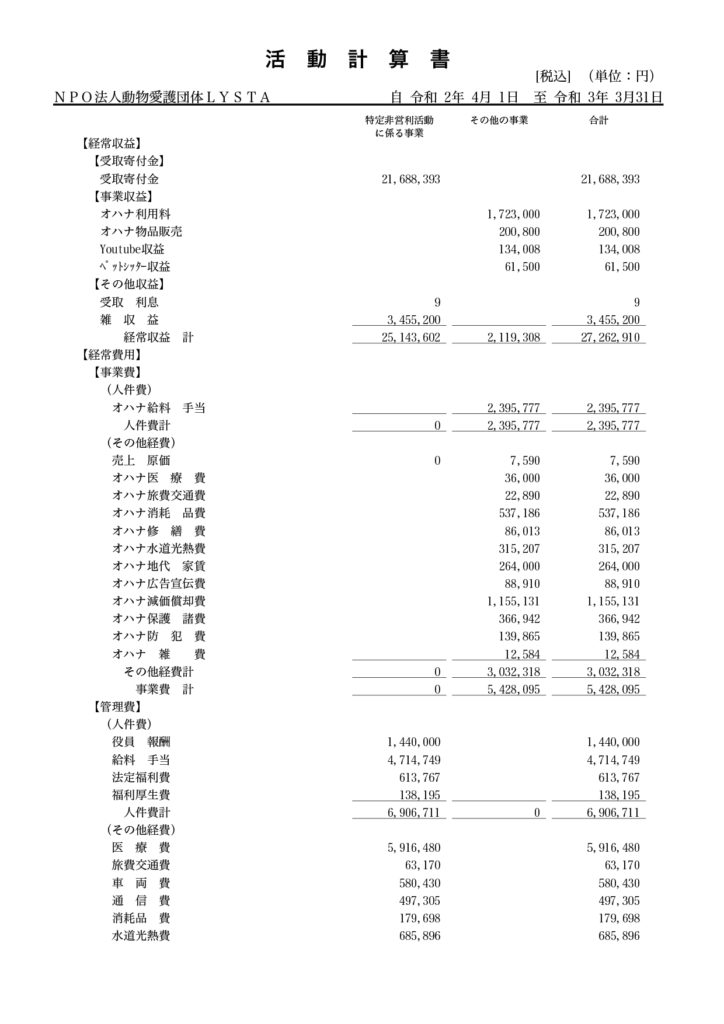 活 動 計 算 書

[税込] (単位：円)

NPO法人動物愛護団体LYSTA　　自 令和 2年 4月 1日　至 令和 3年 3月31日

| | 特定非営利活動に係る事業 | その他の事業 | 合計 |
|---|---|---|---|
| 【経常収益】 | | | |
| 【受取寄付金】 | | | |
| 受取寄付金 | 21,688,393 | | 21,688,393 |
| 【事業収益】 | | | |
| オハナ利用料 | | 1,723,000 | 1,723,000 |
| オハナ物品販売 | | 200,800 | 200,800 |
| Youtube収益 | | 134,008 | 134,008 |
| ﾍﾟｯﾄｼｯﾀｰ収益 | | 61,500 | 61,500 |
| 【その他収益】 | | | |
| 受取　利息 | 9 | | 9 |
| 雑　収　益 | 3,455,200 | | 3,455,200 |
| 経常収益　計 | 25,143,602 | 2,119,308 | 27,262,910 |
| 【経常費用】 | | | |
| 【事業費】 | | | |
| (人件費) | | | |
| オハナ給料　手当 | | 2,395,777 | 2,395,777 |
| 人件費計 | 0 | 2,395,777 | 2,395,777 |
| (その他経費) | | | |
| 売上　原価 | 0 | 7,590 | 7,590 |
| オハナ医　療　費 | | 36,000 | 36,000 |
| オハナ旅費交通費 | | 22,890 | 22,890 |
| オハナ消耗　品費 | | 537,186 | 537,186 |
| オハナ修　繕　費 | | 86,013 | 86,013 |
| オハナ水道光熱費 | | 315,207 | 315,207 |
| オハナ地代　家賃 | | 264,000 | 264,000 |
| オハナ広告宣伝費 | | 88,910 | 88,910 |
| オハナ減価償却費 | | 1,155,131 | 1,155,131 |
| オハナ保護　諸費 | | 366,942 | 366,942 |
| オハナ防　犯　費 | | 139,865 | 139,865 |
| オハナ　雑　費 | | 12,584 | 12,584 |
| その他経費計 | 0 | 3,032,318 | 3,032,318 |
| 事業費　計 | 0 | 5,428,095 | 5,428,095 |
| 【管理費】 | | | |
| (人件費) | | | |
| 役員　報酬 | 1,440,000 | | 1,440,000 |
| 給料　手当 | 4,714,749 | | 4,714,749 |
| 法定福利費 | 613,767 | | 613,767 |
| 福利厚生費 | 138,195 | | 138,195 |
| 人件費計 | 6,906,711 | 0 | 6,906,711 |
| (その他経費) | | | |
| 医　療　費 | 5,916,480 | | 5,916,480 |
| 旅費交通費 | 63,170 | | 63,170 |
| 車　両　費 | 580,430 | | 580,430 |
| 通　信　費 | 497,305 | | 497,305 |
| 消耗品　費 | 179,698 | | 179,698 |
| 水道光熱費 | 685,896 | | 685,896 |